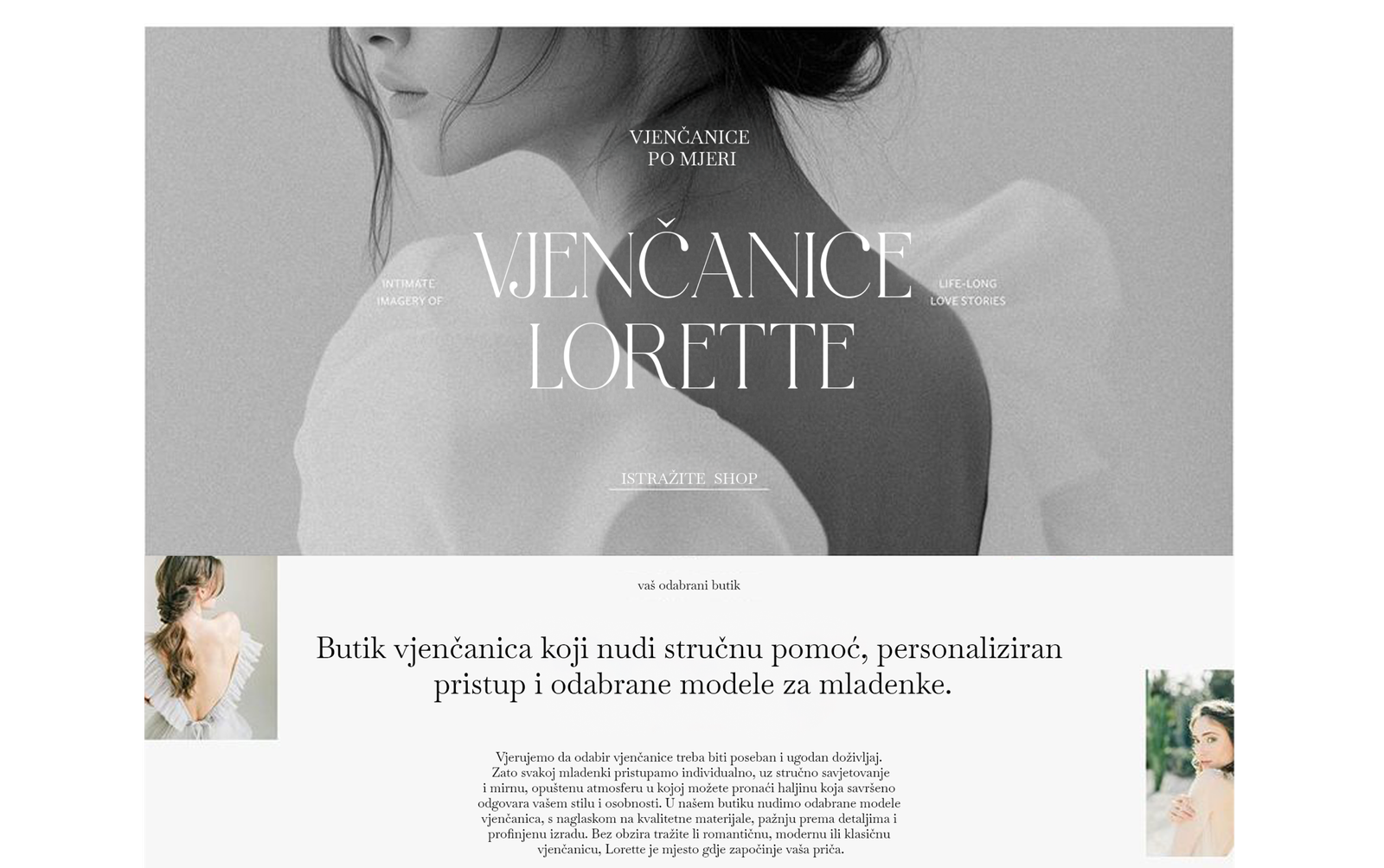 VJENČANICE
PO MJERI

INTIMATE
IMAGERY OF

VJENČANICE
LORETTE

LIFE-LONG
LOVE STORIES

ISTRAŽITE SHOP

vaš odabrani butik

Butik vjenčanica koji nudi stručnu pomoć, personaliziran pristup i odabrane modele za mladenke.

Vjerujemo da odabir vjenčanice treba biti poseban i ugodan doživljaj. Zato svakoj mladenki pristupamo individualno, uz stručno savjetovanje i mirnu, opuštenu atmosferu u kojoj možete pronaći haljinu koja savršeno odgovara vašem stilu i osobnosti. U našem butiku nudimo odabrane modele vjenčanica, s naglaskom na kvalitetne materijale, pažnju prema detaljima i profinjenu izradu. Bez obzira tražite li romantičnu, modernu ili klasičnu vjenčanicu, Lorette je mjesto gdje započinje vaša priča.